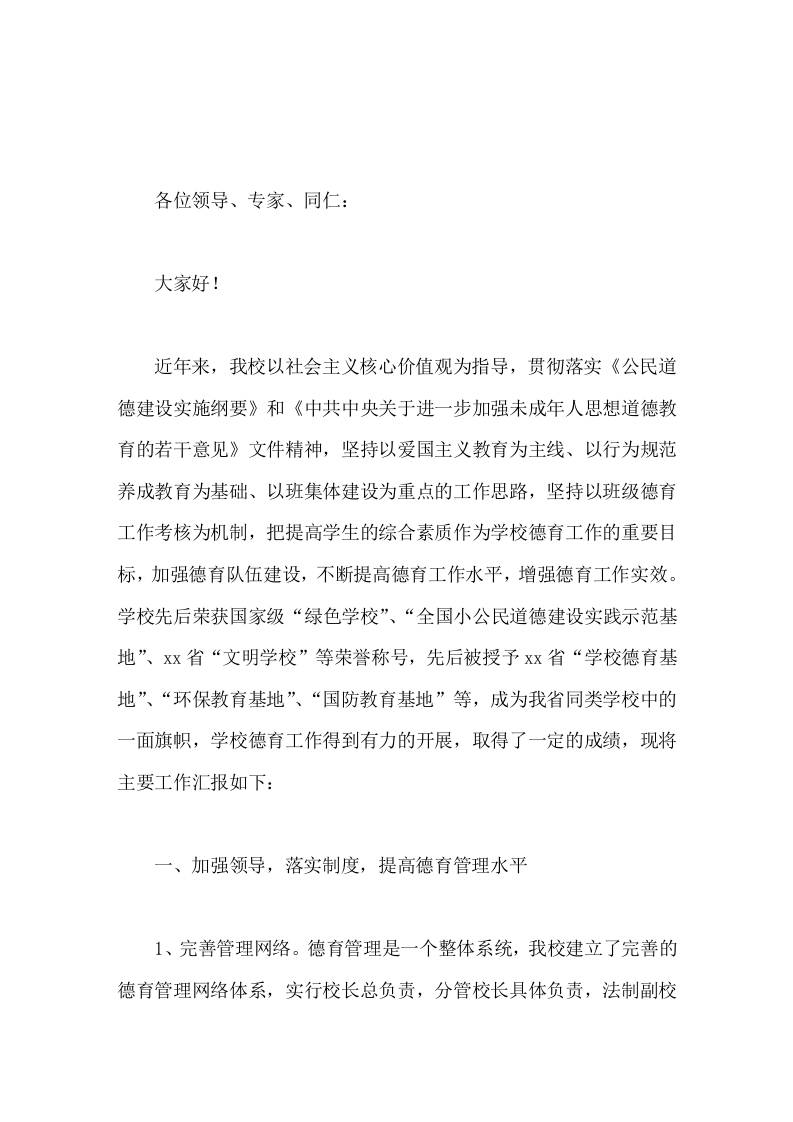 各位领导、专家、同仁：

大家好！

近年来，我校以社会主义核心价值观为指导，贯彻落实《公民道德建设实施纲要》和《中共中央关于进一步加强未成年人思想道德教育的若干意见》文件精神，坚持以爱国主义教育为主线、以行为规范养成教育为基础、以班集体建设为重点的工作思路，坚持以班级德育工作考核为机制，把提高学生的综合素质作为学校德育工作的重要目标，加强德育队伍建设，不断提高德育工作水平，增强德育工作实效。学校先后荣获国家级“绿色学校”、“全国小公民道德建设实践示范基地”、xx省“文明学校”等荣誉称号，先后被授予xx省“学校德育基地”、“环保教育基地”、“国防教育基地”等，成为我省同类学校中的一面旗帜，学校德育工作得到有力的开展，取得了一定的成绩，现将主要工作汇报如下：

一、加强领导，落实制度，提高德育管理水平

1、完善管理网络。德育管理是一个整体系统，我校建立了完善的德育管理网络体系，实行校长总负责，分管校长具体负责，法制副校